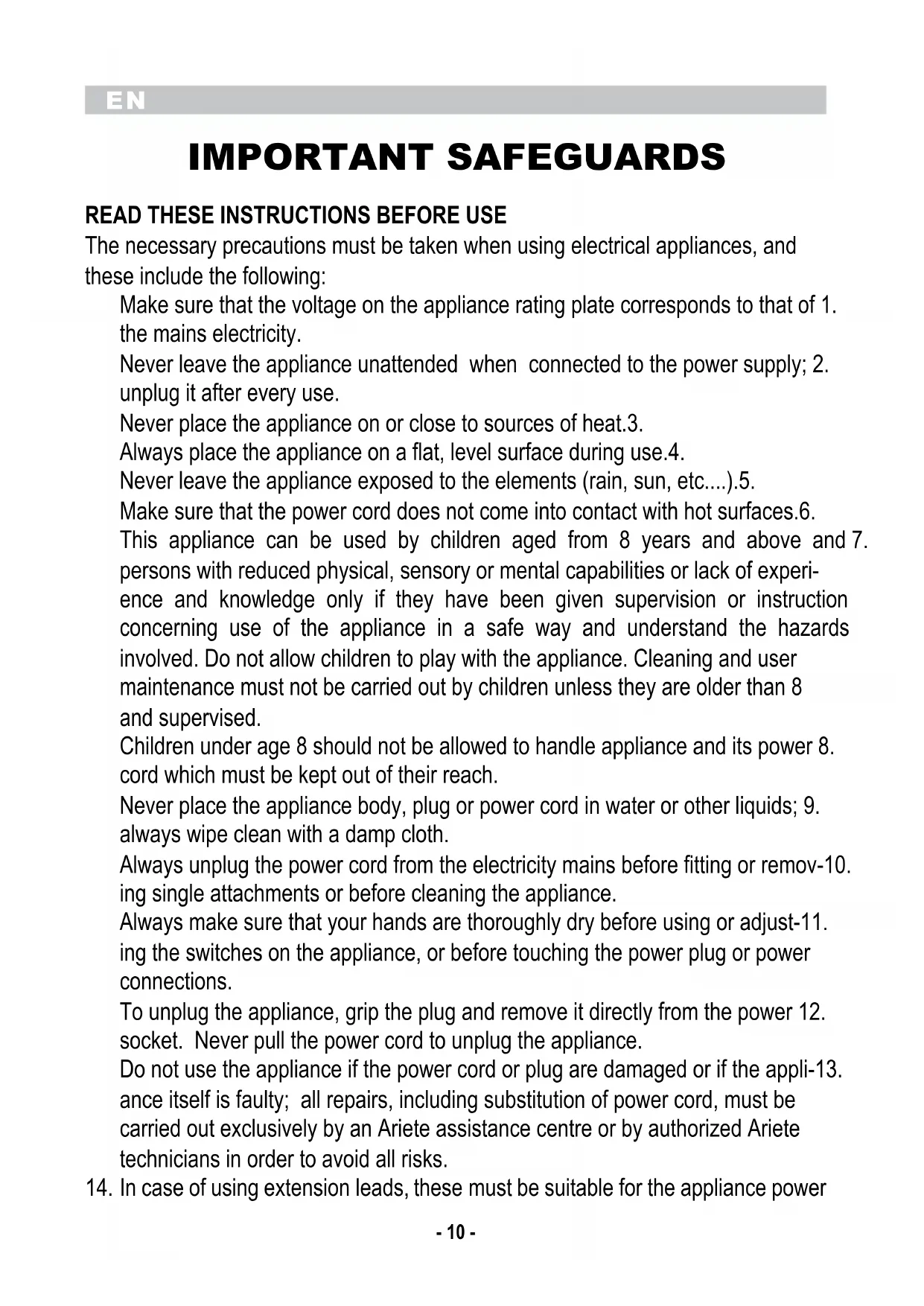 EN

IMPORTANT SAFEGUARDS

READ THESE INSTRUCTIONS BEFORE USE
The necessary precautions must be taken when using electrical appliances, and these include the following:

Make sure that the voltage on the appliance rating plate corresponds to that of 1. the mains electricity.

Never leave the appliance unattended when connected to the power supply; 2. unplug it after every use.

Never place the appliance on or close to sources of heat.3.

Always place the appliance on a flat, level surface during use.4.

Never leave the appliance exposed to the elements (rain, sun, etc....).5.

Make sure that the power cord does not come into contact with hot surfaces.6.

This appliance can be used by children aged from 8 years and above and 7. persons with reduced physical, sensory or mental capabilities or lack of experience and knowledge only if they have been given supervision or instruction concerning use of the appliance in a safe way and understand the hazards involved. Do not allow children to play with the appliance. Cleaning and user maintenance must not be carried out by children unless they are older than 8 and supervised.

Children under age 8 should not be allowed to handle appliance and its power 8. cord which must be kept out of their reach.

Never place the appliance body, plug or power cord in water or other liquids; 9. always wipe clean with a damp cloth.

Always unplug the power cord from the electricity mains before fitting or remov-10. ing single attachments or before cleaning the appliance.

Always make sure that your hands are thoroughly dry before using or adjust-11. ing the switches on the appliance, or before touching the power plug or power connections.

To unplug the appliance, grip the plug and remove it directly from the power 12. socket. Never pull the power cord to unplug the appliance.

Do not use the appliance if the power cord or plug are damaged or if the appli-13. ance itself is faulty; all repairs, including substitution of power cord, must be carried out exclusively by an Ariete assistance centre or by authorized Ariete technicians in order to avoid all risks.

14. In case of using extension leads, these must be suitable for the appliance power

- 10 -